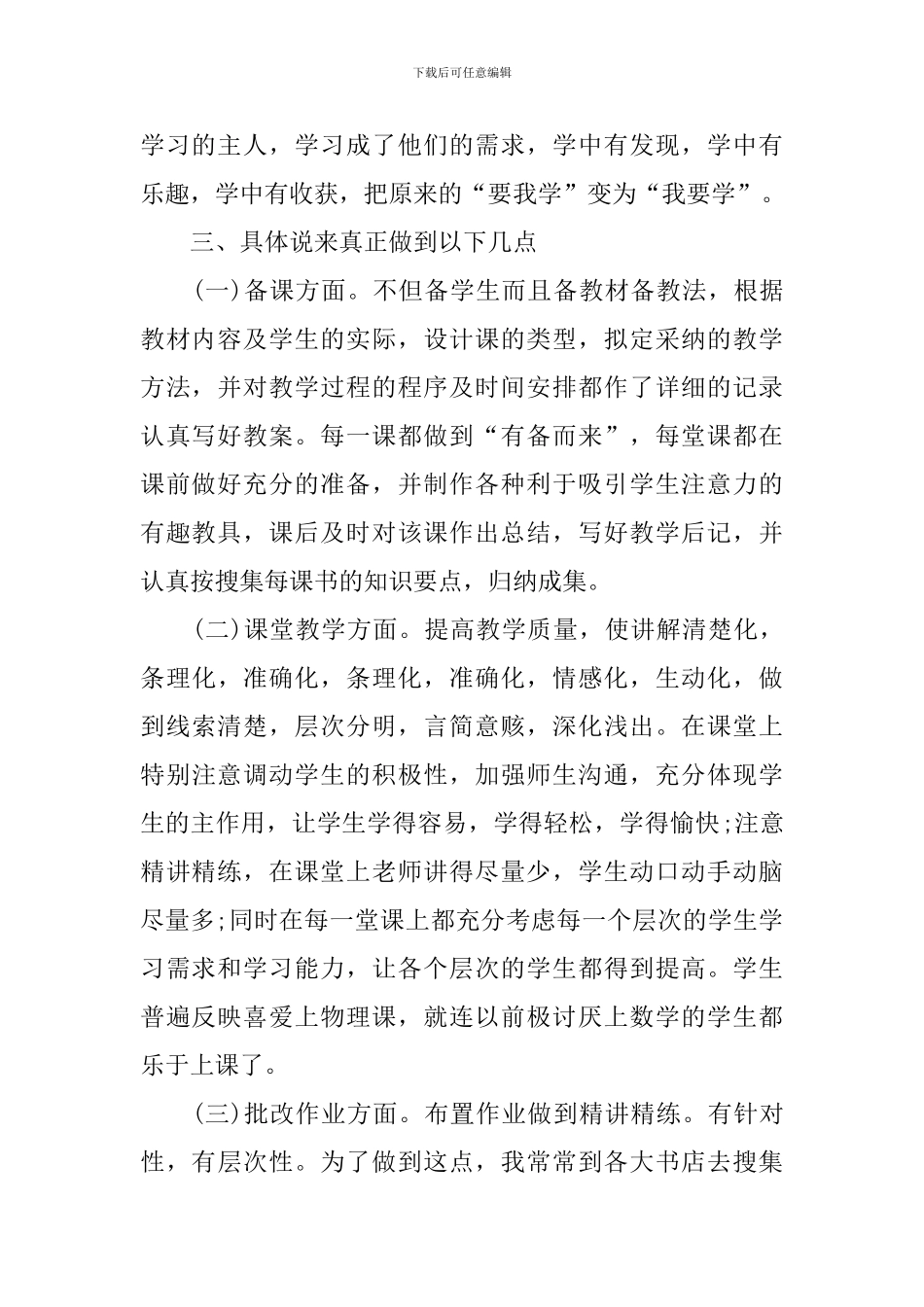 下载后可任意编辑

学习的主人，学习成了他们的需求，学中有发现，学中有乐趣，学中有收获，把原来的“要我学”变为“我要学”。

三、具体说来真正做到以下几点

(一)备课方面。不但备学生而且备教材备教法，根据教材内容及学生的实际，设计课的类型，拟定采纳的教学方法，并对教学过程的程序及时间安排都作了详细的记录认真写好教案。每一课都做到“有备而来”，每堂课都在课前做好充分的准备，并制作各种利于吸引学生注意力的有趣教具，课后及时对该课作出总结，写好教学后记，并认真按搜集每课书的知识要点，归纳成集。

(二)课堂教学方面。提高教学质量，使讲解清楚化，条理化，准确化，条理化，准确化，情感化，生动化，做到线索清楚，层次分明，言简意赅，深化浅出。在课堂上特别注意调动学生的积极性，加强师生沟通，充分体现学生的主作用，让学生学得容易，学得轻松，学得愉快;注意精讲精练，在课堂上老师讲得尽量少，学生动口动手动脑尽量多;同时在每一堂课上都充分考虑每一个层次的学生学习需求和学习能力，让各个层次的学生都得到提高。学生普遍反映喜爱上物理课，就连以前极讨厌上数学的学生都乐于上课了。

(三)批改作业方面。布置作业做到精讲精练。有针对性，有层次性。为了做到这点，我常常到各大书店去搜集